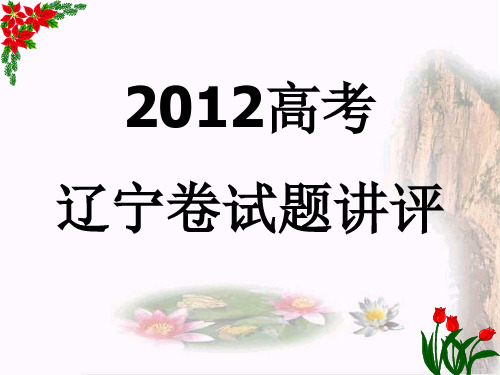 2012高考

辽宁卷试题讲评